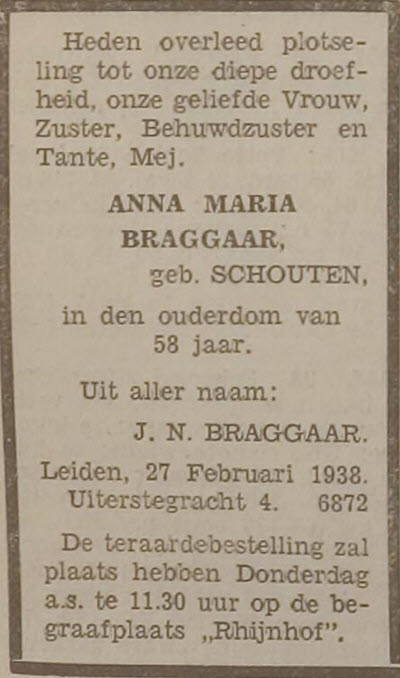 Heden overleed plotseling tot onze diepe droefheid, onze geliefde Vrouw, Zuster, Behuwdzuster en Tante, Mej.

ANNA MARIA BRAGGAAR,
geb. SCHOUTEN,

in den ouderdom van 58 jaar.

Uit aller naam:
J. N. BRAGGAAR.

Leiden, 27 Februari 1938.
Uiterstegracht 4. 6872

De teraardebestelling zal plaats hebben Donderdag a.s. te 11.30 uur op de begraafplaats „Rhijnhof".